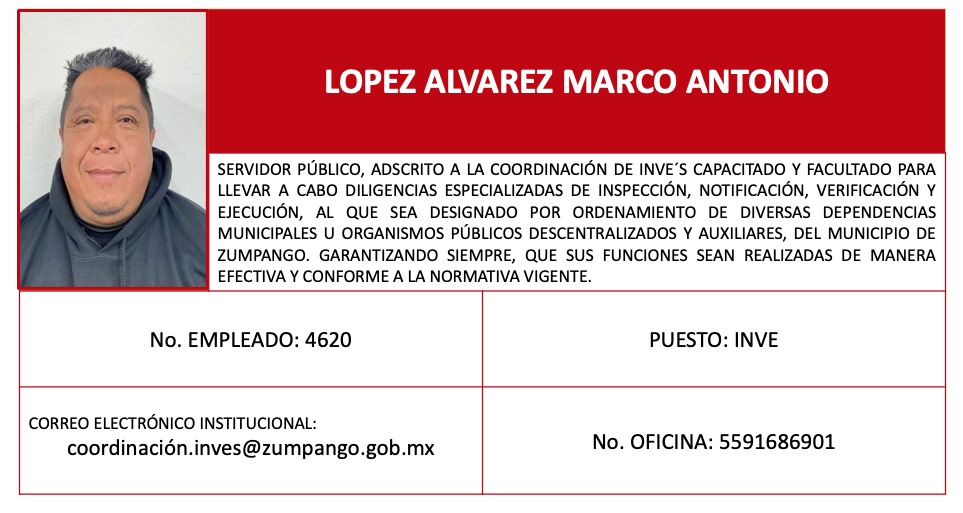 LOPEZ ALVAREZ MARCO ANTONIO

SERVIDOR PÚBLICO, ADSCRITO A LA COORDINACIÓN DE INVE´S CAPACITADO Y FACULTADO PARA LLEVAR A CABO DILIGENCIAS ESPECIALIZADAS DE INSPECCIÓN, NOTIFICACIÓN, VERIFICACIÓN Y EJECUCIÓN, AL QUE SEA DESIGNADO POR ORDENAMIENTO DE DIVERSAS DEPENDENCIAS MUNICIPALES U ORGANISMOS PÚBLICOS DESCENTRALIZADOS Y AUXILIARES, DEL MUNICIPIO DE ZUMPANGO. GARANTIZANDO SIEMPRE, QUE SUS FUNCIONES SEAN REALIZADAS DE MANERA EFECTIVA Y CONFORME A LA NORMATIVA VIGENTE.

| No. EMPLEADO: 4620 | PUESTO: INVE |
|---|---|
| CORREO ELECTRÓNICO INSTITUCIONAL: coordinación.inves@zumpango.gob.mx | No. OFICINA: 5591686901 |